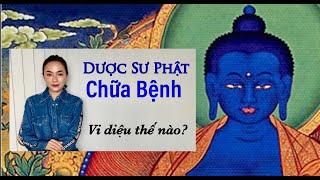 DƯỢC SƯ PHẬT
Chữa Bệnh

Vi diệu thế nào?